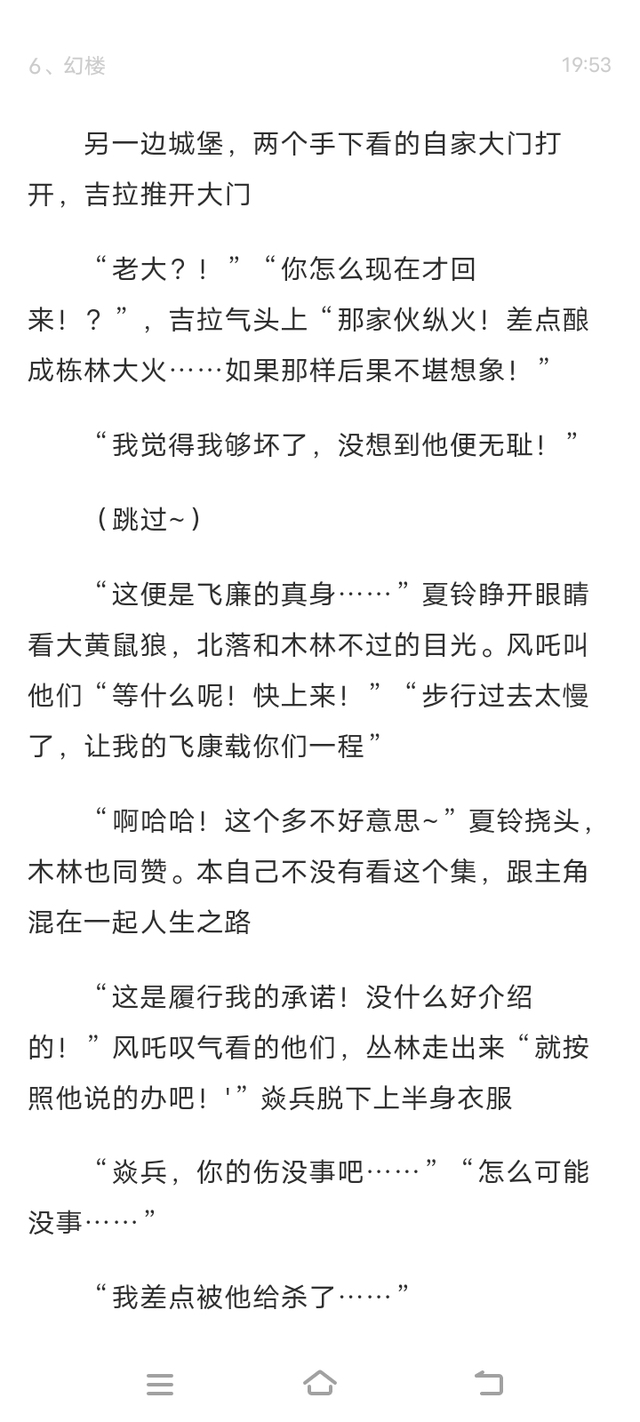 6、幻楼

19:53

另一边城堡，两个手下看的自家大门打开，吉拉推开大门

“老大？！”“你怎么现在才回来！？”，吉拉气头上“那家伙纵火！差点酿成栋林大火……如果那样后果不堪想象！”

“我觉得我够坏了，没想到他便无耻！”

（跳过~）

“这便是飞廉的真身……”夏铃睁开眼睛看大黄鼠狼，北落和木林不过的目光。风吒叫他们“等什么呢！快上来！”“步行过去太慢了，让我的飞康载你们一程”

“啊哈哈！这个多不好意思~”夏铃挠头，木林也同赞。本自己不没有看这个集，跟主角混在一起人生之路

“这是履行我的承诺！没什么好介绍的！”风吒叹气看的他们，丛林走出来“就按照他说的办吧！'”焱兵脱下上半身衣服

“焱兵，你的伤没事吧……”“怎么可能没事……”

“我差点被他给杀了……”